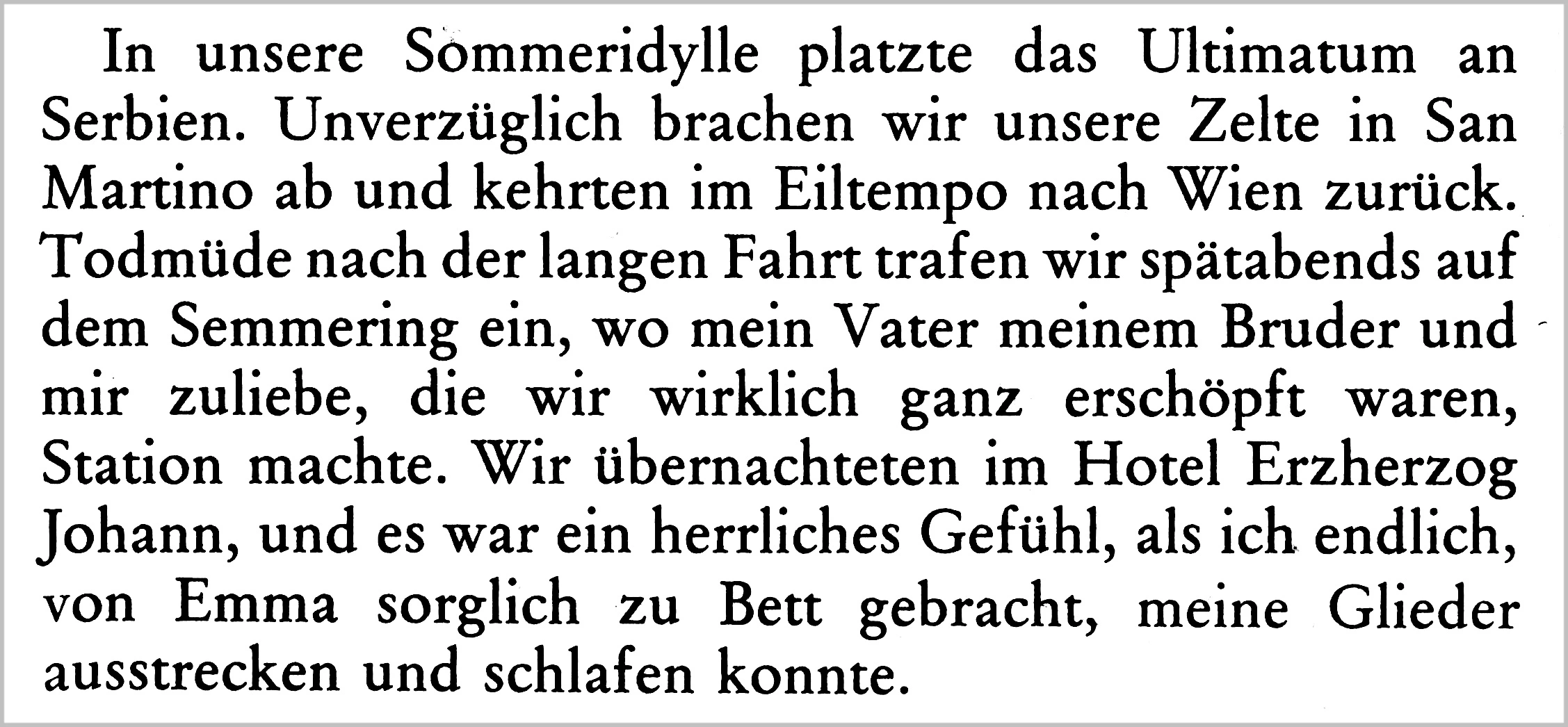 In unsere Sommeridylle platzte das Ultimatum an Serbien. Unverzüglich brachen wir unsere Zelte in San Martino ab und kehrten im Eiltempo nach Wien zurück. Todmüde nach der langen Fahrt trafen wir spätabends auf dem Semmering ein, wo mein Vater meinem Bruder und mir zuliebe, die wir wirklich ganz erschöpft waren, Station machte. Wir übernachteten im Hotel Erzherzog Johann, und es war ein herrliches Gefühl, als ich endlich, von Emma sorglich zu Bett gebracht, meine Glieder ausstrecken und schlafen konnte.